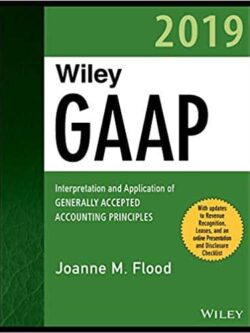 2019

Wiley
GAAP

Interpretation and Application of
GENERALLY ACCEPTED
ACCOUNTING PRINCIPLES

With updates to Revenue Recognition, Leases, and an online Presentation and Disclosure Checklist

Joanne M. Flood

WILEY